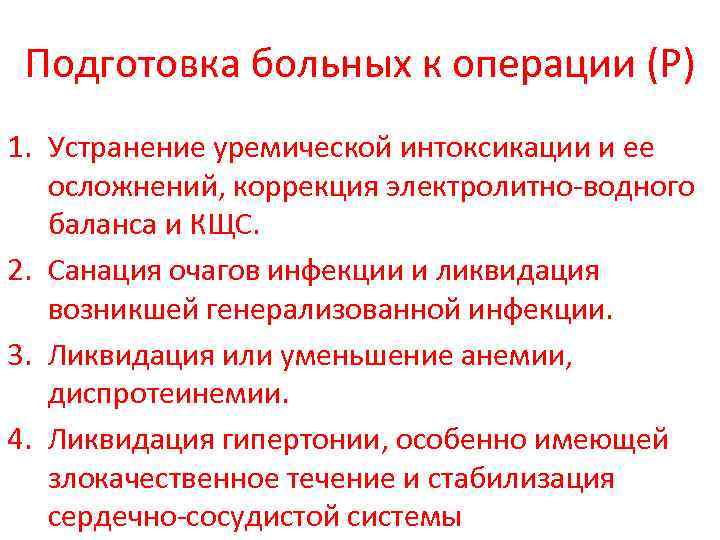 Подготовка больных к операции (Р)

1. Устранение уремической интоксикации и ее осложнений, коррекция электролитно-водного баланса и КЩС.
2. Санация очагов инфекции и ликвидация возникшей генерализованной инфекции.
3. Ликвидация или уменьшение анемии, диспротеинемии.
4. Ликвидация гипертонии, особенно имеющей злокачественное течение и стабилизация сердечно-сосудистой системы